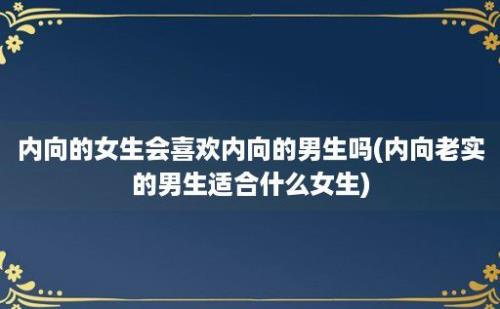 内向的女生会喜欢内向的男生吗(内向老实的男生适合什么女生)